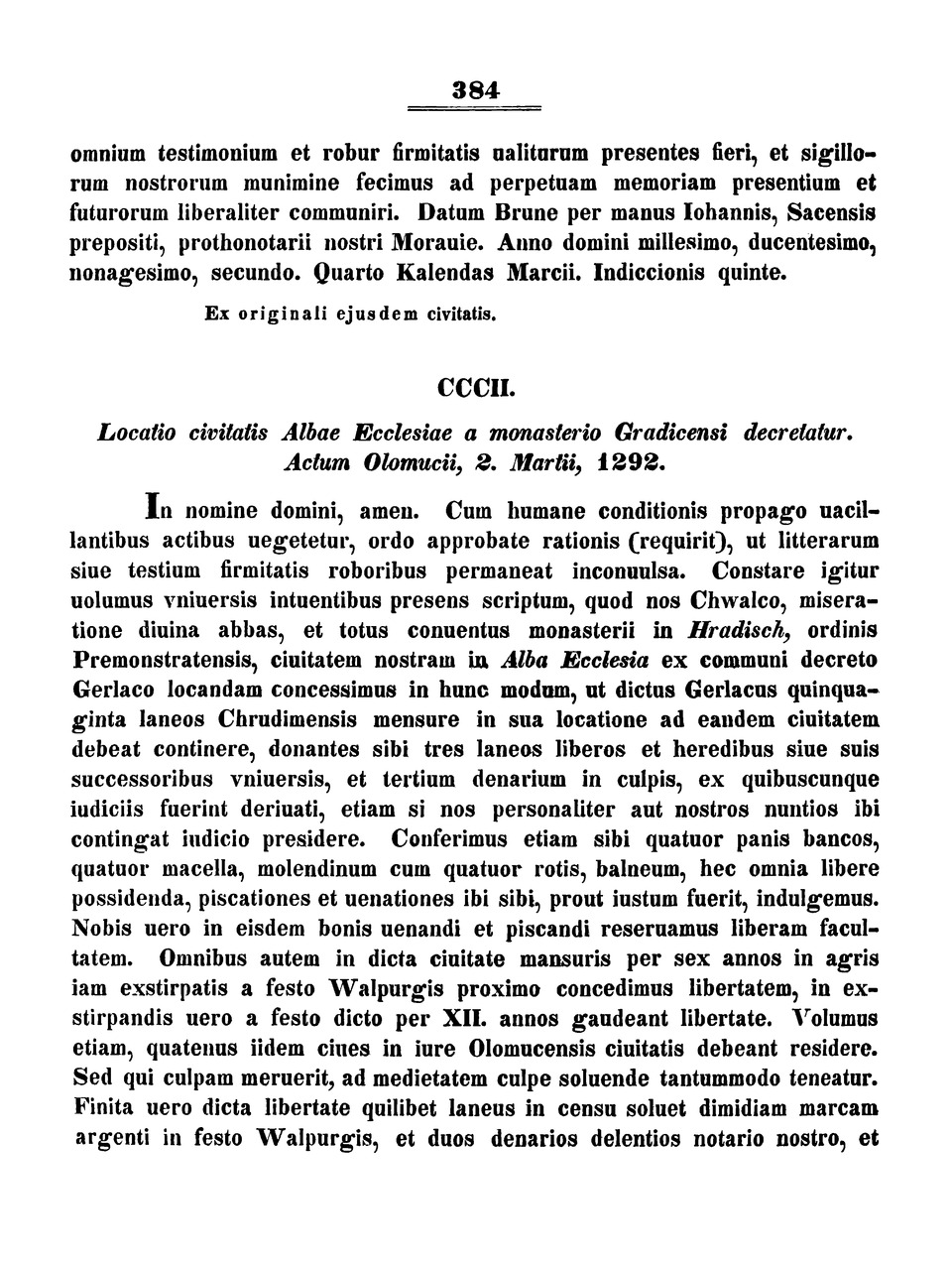 384

omnium testimonium et robur firmitatis ualiturum presentes fieri, et sigillorum nostrorum munimine fecimus ad perpetuam memoriam presentium et futurorum liberaliter communiri. Datum Brune per manus Iohannis, Sacensis prepositi, prothonotarii nostri Morauie. Anno domini millesimo, ducentesimo, nonagesimo, secundo. Quarto Kalendas Marcii. Indiccionis quinte.

Ex originali ejusdem civitatis.

CCCII.

Locatio civitatis Albae Ecclesiae a monasterio Gradicensi decretatur. Actum Olomucii, 2. Martii, 1292.

In nomine domini, amen. Cum humane conditionis propago uacillantibus actibus uegetetur, ordo approbate rationis (requirit), ut litterarum siue testium firmitatis roboribus permaneat inconuulsa. Constare igitur uolumus vniuersis intuentibus presens scriptum, quod nos Chwalco, miseratione diuina abbas, et totus conuentus monasterii in Hradisch, ordinis Premonstratensis, ciuitatem nostram in Alba Ecclesia ex communi decreto Gerlaco locandam concessimus in hunc modum, ut dictus Gerlacus quinquaginta laneos Chrudimensis mensure in sua locatione ad eandem ciuitatem debeat continere, donantes sibi tres laneos liberos et heredibus siue suis successoribus vniuersis, et tertium denarium in culpis, ex quibuscunque iudiciis fuerint deriuati, etiam si nos personaliter aut nostros nuntios ibi contingat iudicio presidere. Conferimus etiam sibi quatuor panis bancos, quatuor macella, molendinum cum quatuor rotis, balneum, hec omnia libere possidenda, piscationes et uenationes ibi sibi, prout iustum fuerit, indulgemus. Nobis uero in eisdem bonis uenandi et piscandi reseruamus liberam facultatem. Omnibus autem in dicta ciuitate mansuris per sex annos in agris iam exstirpatis a festo Walpurgis proximo concedimus libertatem, in exstirpandis uero a festo dicto per XII. annos gaudeant libertate. Volumus etiam, quatenus iidem ciues in iure Olomucensis ciuitatis debeant residere. Sed qui culpam meruerit, ad medietatem culpe soluende tantummodo teneatur. Finita uero dicta libertate quilibet laneus in censu soluet dimidiam marcam argenti in festo Walpurgis, et duos denarios delentios notario nostro, et